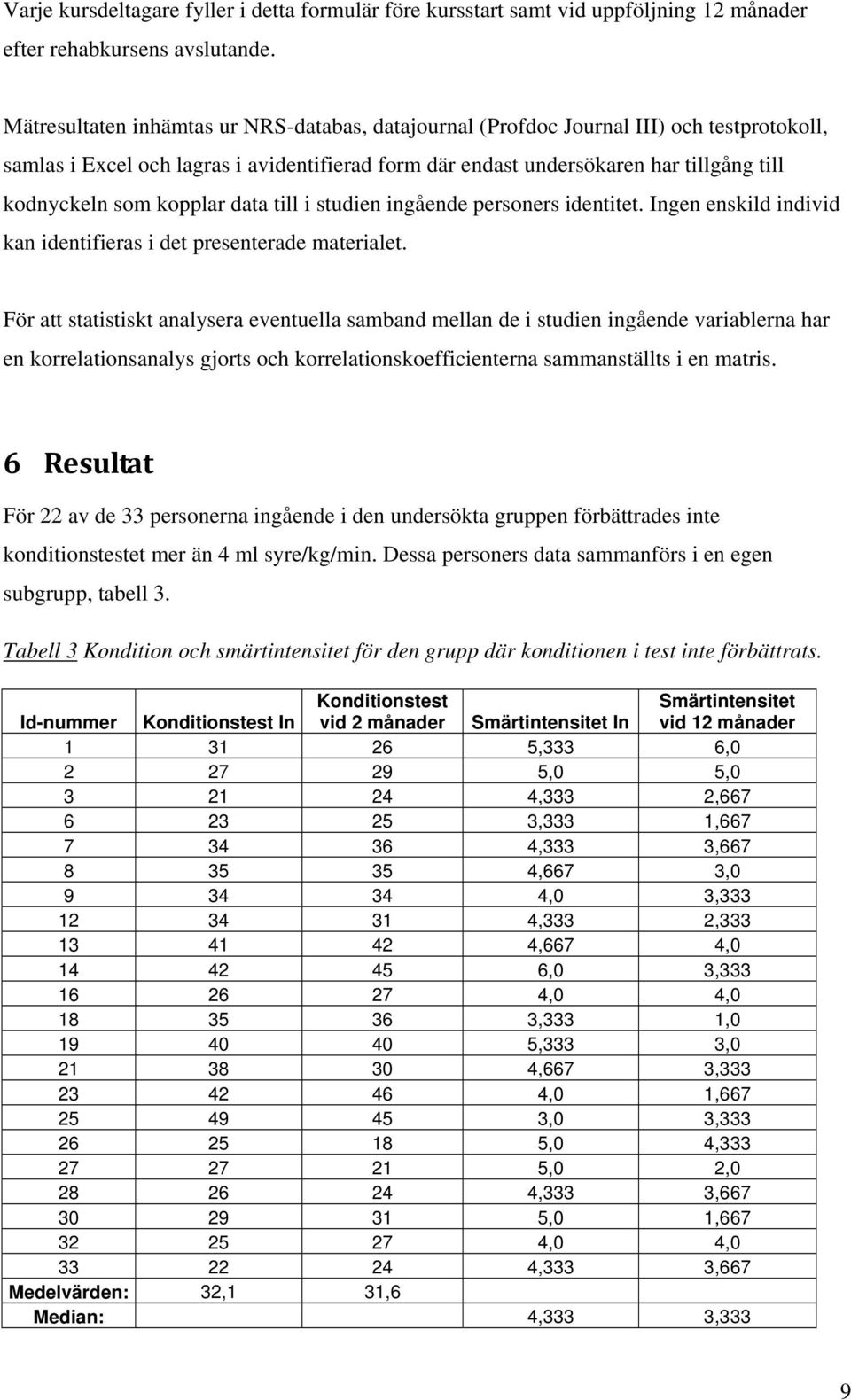 Varje kursdeltagare fyller i detta formulär före kursstart samt vid uppföljning 12 månader efter rehabkursens avslutande.

Mätresultaten inhämtas ur NRS-databas, datajournal (Profdoc Journal III) och testprotokoll, samlas i Excel och lagras i avidentifierad form där endast undersökaren har tillgång till kodnyckeln som kopplar data till i studien ingående personers identitet. Ingen enskild individ kan identifieras i det presenterade materialet.

För att statistiskt analysera eventuella samband mellan de i studien ingående variablerna har en korrelationsanalys gjorts och korrelationskoefficienterna sammanställts i en matris.

6 Resultat

För 22 av de 33 personerna ingående i den undersökta gruppen förbättrades inte konditionstestet mer än 4 ml syre/kg/min. Dessa personers data sammanförs i en egen subgrupp, tabell 3.

Tabell 3 Kondition och smärtintensitet för den grupp där konditionen i test inte förbättrats.

| Id-nummer | Konditionstest In | Konditionstest vid 2 månader | Smärtintensitet In | Smärtintensitet vid 12 månader |
|---|---|---|---|---|
| 1 | 31 | 26 | 5,333 | 6,0 |
| 2 | 27 | 29 | 5,0 | 5,0 |
| 3 | 21 | 24 | 4,333 | 2,667 |
| 6 | 23 | 25 | 3,333 | 1,667 |
| 7 | 34 | 36 | 4,333 | 3,667 |
| 8 | 35 | 35 | 4,667 | 3,0 |
| 9 | 34 | 34 | 4,0 | 3,333 |
| 12 | 34 | 31 | 4,333 | 2,333 |
| 13 | 41 | 42 | 4,667 | 4,0 |
| 14 | 42 | 45 | 6,0 | 3,333 |
| 16 | 26 | 27 | 4,0 | 4,0 |
| 18 | 35 | 36 | 3,333 | 1,0 |
| 19 | 40 | 40 | 5,333 | 3,0 |
| 21 | 38 | 30 | 4,667 | 3,333 |
| 23 | 42 | 46 | 4,0 | 1,667 |
| 25 | 49 | 45 | 3,0 | 3,333 |
| 26 | 25 | 18 | 5,0 | 4,333 |
| 27 | 27 | 21 | 5,0 | 2,0 |
| 28 | 26 | 24 | 4,333 | 3,667 |
| 30 | 29 | 31 | 5,0 | 1,667 |
| 32 | 25 | 27 | 4,0 | 4,0 |
| 33 | 22 | 24 | 4,333 | 3,667 |
| Medelvärden: | 32,1 | 31,6 | | |
| Median: | | | 4,333 | 3,333 |

9